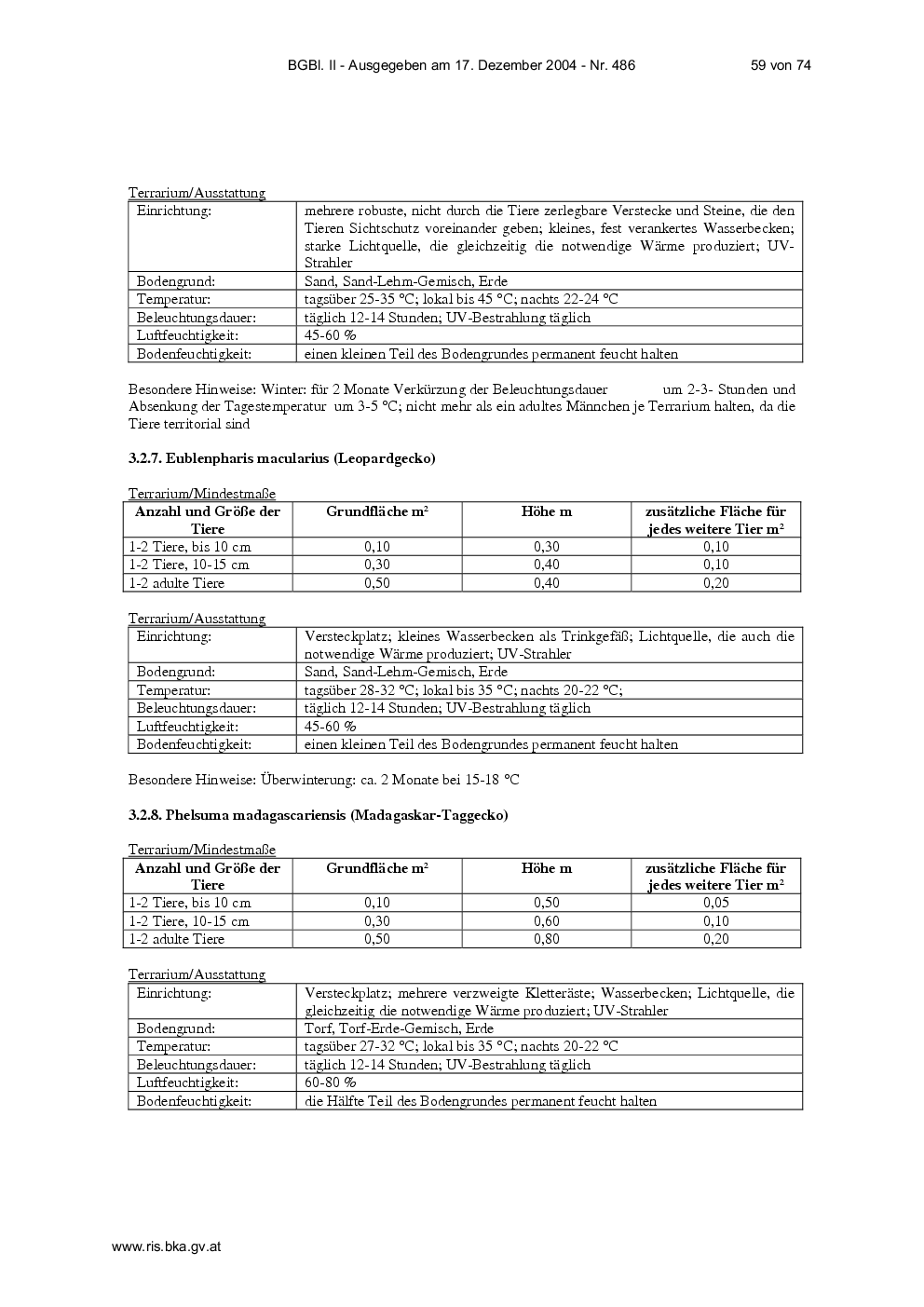 BGBl. II - Ausgegeben am 17. Dezember 2004 - Nr. 486 59 von 74

Terrarium/Ausstattung

| Einrichtung: | mehrere robuste, nicht durch die Tiere zerlegbare Verstecke und Steine, die den Tieren Sichtschutz voreinander geben; kleines, fest verankertes Wasserbecken; starke Lichtquelle, die gleichzeitig die notwendige Wärme produziert; UV-Strahler |
|---|---|
| Bodengrund: | Sand, Sand-Lehm-Gemisch, Erde |
| Temperatur: | tagsüber 25-35 °C; lokal bis 45 °C; nachts 22-24 °C |
| Beleuchtungsdauer: | täglich 12-14 Stunden; UV-Bestrahlung täglich |
| Luftfeuchtigkeit: | 45-60 % |
| Bodenfeuchtigkeit: | einen kleinen Teil des Bodengrundes permanent feucht halten |

Besondere Hinweise: Winter: für 2 Monate Verkürzung der Beleuchtungsdauer um 2-3- Stunden und Absenkung der Tagestemperatur um 3-5 °C; nicht mehr als ein adultes Männchen je Terrarium halten, da die Tiere territorial sind

3.2.7. Eublenpharis macularius (Leopardgecko)

Terrarium/Mindestmaße

| Anzahl und Größe der Tiere | Grundfläche m² | Höhe m | zusätzliche Fläche für jedes weitere Tier m² |
|---|---|---|---|
| 1-2 Tiere, bis 10 cm | 0,10 | 0,30 | 0,10 |
| 1-2 Tiere, 10-15 cm | 0,30 | 0,40 | 0,10 |
| 1-2 adulte Tiere | 0,50 | 0,40 | 0,20 |

Terrarium/Ausstattung

| Einrichtung: | Versteckplatz; kleines Wasserbecken als Trinkgefäß; Lichtquelle, die auch die notwendige Wärme produziert; UV-Strahler |
|---|---|
| Bodengrund: | Sand, Sand-Lehm-Gemisch, Erde |
| Temperatur: | tagsüber 28-32 °C; lokal bis 35 °C; nachts 20-22 °C; |
| Beleuchtungsdauer: | täglich 12-14 Stunden; UV-Bestrahlung täglich |
| Luftfeuchtigkeit: | 45-60 % |
| Bodenfeuchtigkeit: | einen kleinen Teil des Bodengrundes permanent feucht halten |

Besondere Hinweise: Überwinterung: ca. 2 Monate bei 15-18 °C

3.2.8. Phelsuma madagascariensis (Madagaskar-Taggecko)

Terrarium/Mindestmaße

| Anzahl und Größe der Tiere | Grundfläche m² | Höhe m | zusätzliche Fläche für jedes weitere Tier m² |
|---|---|---|---|
| 1-2 Tiere, bis 10 cm | 0,10 | 0,50 | 0,05 |
| 1-2 Tiere, 10-15 cm | 0,30 | 0,60 | 0,10 |
| 1-2 adulte Tiere | 0,50 | 0,80 | 0,20 |

Terrarium/Ausstattung

| Einrichtung: | Versteckplatz; mehrere verzweigte Kletteräste; Wasserbecken; Lichtquelle, die gleichzeitig die notwendige Wärme produziert; UV-Strahler |
|---|---|
| Bodengrund: | Torf, Torf-Erde-Gemisch, Erde |
| Temperatur: | tagsüber 27-32 °C; lokal bis 35 °C; nachts 20-22 °C |
| Beleuchtungsdauer: | täglich 12-14 Stunden; UV-Bestrahlung täglich |
| Luftfeuchtigkeit: | 60-80 % |
| Bodenfeuchtigkeit: | die Hälfte Teil des Bodengrundes permanent feucht halten |

www.ris.bka.gv.at